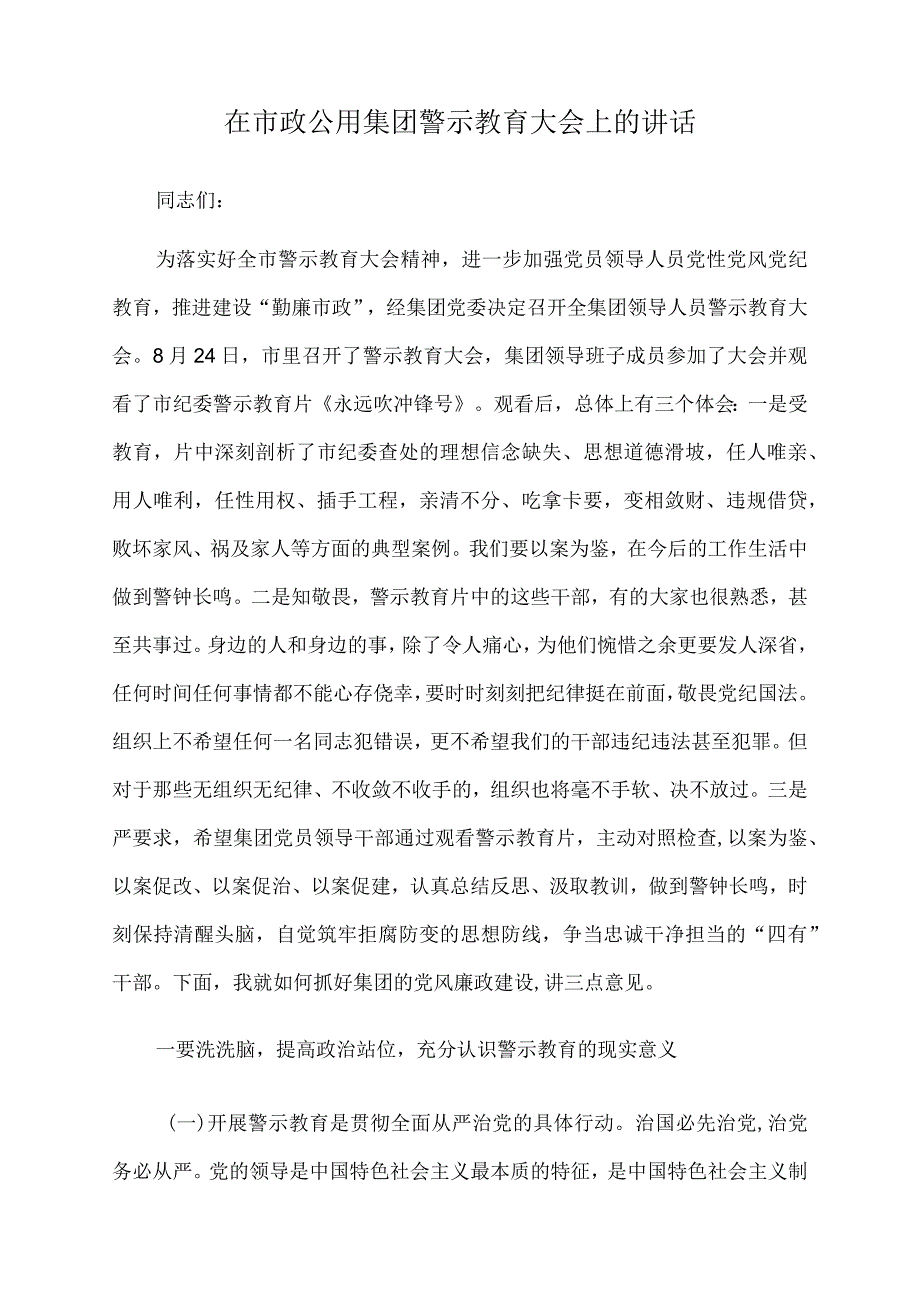 在市政公用集团警示教育大会上的讲话

同志们:

为落实好全市警示教育大会精神，进一步加强党员领导人员党性党风党纪教育，推进建设“勤廉市政”，经集团党委决定召开全集团领导人员警示教育大会。8月24日，市里召开了警示教育大会，集团领导班子成员参加了大会并观看了市纪委警示教育片《永远吹冲锋号》。观看后，总体上有三个体会:一是受教育，片中深刻剖析了市纪委查处的理想信念缺失、思想道德滑坡，任人唯亲、用人唯利，任性用权、插手工程，亲清不分、吃拿卡要，变相敛财、违规借贷，败坏家风、祸及家人等方面的典型案例。我们要以案为鉴，在今后的工作生活中做到警钟长鸣。二是知敬畏，警示教育片中的这些干部，有的大家也很熟悉，甚至共事过。身边的人和身边的事，除了令人痛心，为他们惋惜之余更要发人深省，任何时间任何事情都不能心存侥幸，要时时刻刻把纪律挺在前面，敬畏党纪国法。组织上不希望任何一名同志犯错误，更不希望我们的干部违纪违法甚至犯罪。但对于那些无组织无纪律、不收敛不收手的，组织也将毫不手软、决不放过。三是严要求，希望集团党员领导干部通过观看警示教育片，主动对照检查，以案为鉴、以案促改、以案促治、以案促建，认真总结反思、汲取教训，做到警钟长鸣，时刻保持清醒头脑，自觉筑牢拒腐防变的思想防线，争当忠诚干净担当的“四有”干部。下面，我就如何抓好集团的党风廉政建设，讲三点意见。

一要洗洗脑，提高政治站位，充分认识警示教育的现实意义

(一)开展警示教育是贯彻全面从严治党的具体行动。治国必先治党，治党务必从严。党的领导是中国特色社会主义最本质的特征，是中国特色社会主义制